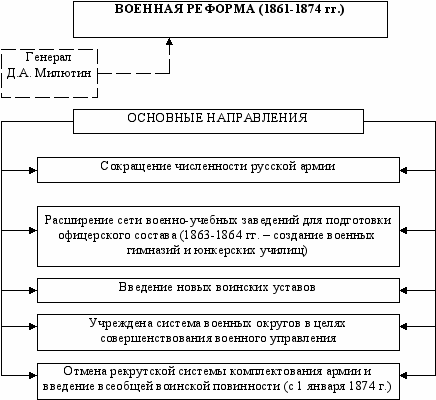 ВОЕННАЯ РЕФОРМА (1861-1874 гг.)

Генерал Д.А. Милютин

ОСНОВНЫЕ НАПРАВЛЕНИЯ

Сокращение численности русской армии

Расширение сети военно-учебных заведений для подготовки офицерского состава (1863-1864 гг. – создание военных гимназий и юнкерских училищ)

Введение новых воинских уставов

Учреждена система военных округов в целях совершенствования военного управления

Отмена рекрутской системы комплектования армии и введение всеобщей воинской повинности (с 1 января 1874 г.)